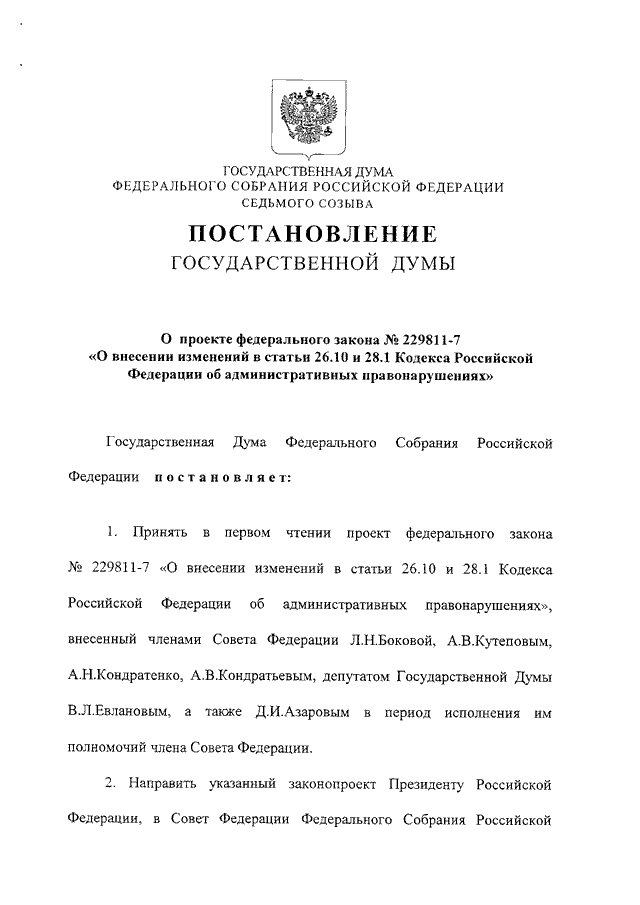 ГОСУДАРСТВЕННАЯ ДУМА
ФЕДЕРАЛЬНОГО СОБРАНИЯ РОССИЙСКОЙ ФЕДЕРАЦИИ
СЕДЬМОГО СОЗЫВА

ПОСТАНОВЛЕНИЕ
ГОСУДАРСТВЕННОЙ ДУМЫ

О проекте федерального закона № 229811-7
«О внесении изменений в статьи 26.10 и 28.1 Кодекса Российской Федерации об административных правонарушениях»

Государственная Дума Федерального Собрания Российской Федерации постановляет:

1. Принять в первом чтении проект федерального закона № 229811-7 «О внесении изменений в статьи 26.10 и 28.1 Кодекса Российской Федерации об административных правонарушениях», внесенный членами Совета Федерации Л.Н.Боковой, А.В.Кутеповым, А.Н.Кондратенко, А.В.Кондратьевым, депутатом Государственной Думы В.Л.Евлановым, а также Д.И.Азаровым в период исполнения им полномочий члена Совета Федерации.

2. Направить указанный законопроект Президенту Российской Федерации, в Совет Федерации Федерального Собрания Российской